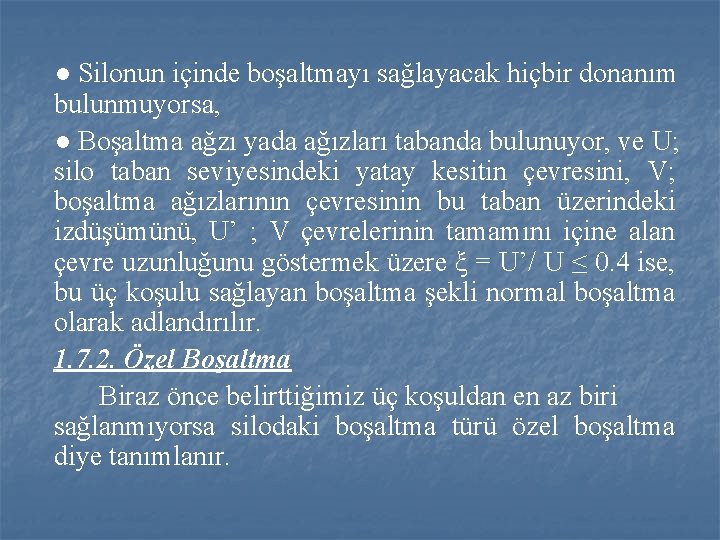 ● Silonun içinde boşaltmayı sağlayacak hiçbir donanım bulunmuyorsa,

● Boşaltma ağzı yada ağızları tabanda bulunuyor, ve U; silo taban seviyesindeki yatay kesitin çevresini, V; boşaltma ağızlarının çevresinin bu taban üzerindeki izdüşümünü, U' ; V çevrelerinin tamamını içine alan çevre uzunluğunu göstermek üzere $\xi = U'/U \leq 0.4$ ise, bu üç koşulu sağlayan boşaltma şekli normal boşaltma olarak adlandırılır.

1.7.2. Özel Boşaltma

Biraz önce belirttiğimiz üç koşuldan en az biri sağlanmıyorsa silodaki boşaltma türü özel boşaltma diye tanımlanır.